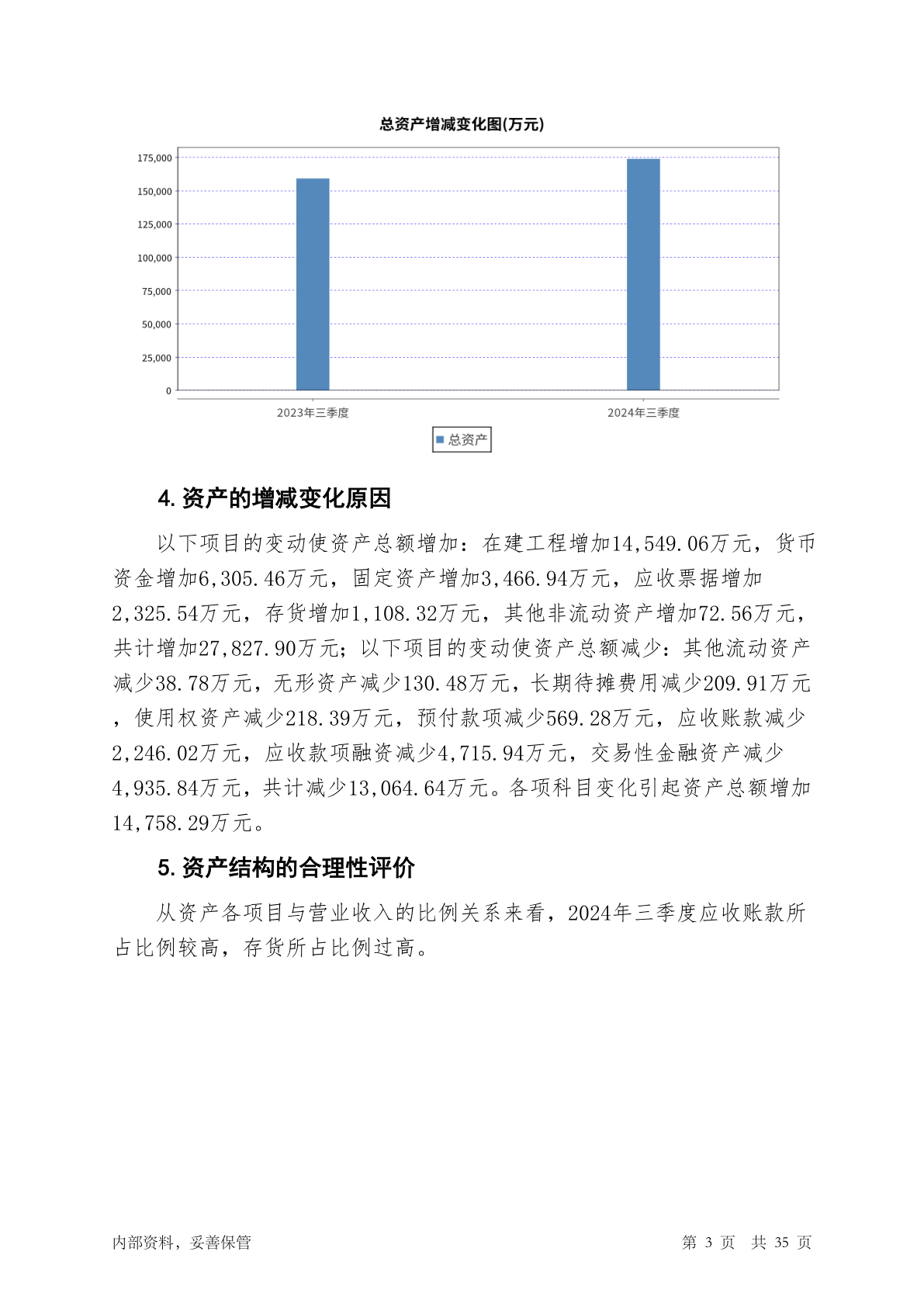 总资产增减变化图(万元)

175,000
150,000
125,000
100,000
75,000
50,000
25,000
0

2023年三季度
2024年三季度

总资产

4. 资产的增减变化原因

以下项目的变动使资产总额增加：在建工程增加14,549.06万元，货币资金增加6,305.46万元，固定资产增加3,466.94万元，应收票据增加2,325.54万元，存货增加1,108.32万元，其他非流动资产增加72.56万元，共计增加27,827.90万元；以下项目的变动使资产总额减少：其他流动资产减少38.78万元，无形资产减少130.48万元，长期待摊费用减少209.91万元，使用权资产减少218.39万元，预付款项减少569.28万元，应收账款减少2,246.02万元，应收款项融资减少4,715.94万元，交易性金融资产减少4,935.84万元，共计减少13,064.64万元。各项科目变化引起资产总额增加14,758.29万元。

5. 资产结构的合理性评价

从资产各项目与营业收入的比例关系来看，2024年三季度应收账款所占比例较高，存货所占比例过高。

内部资料，妥善保管

第 3 页 共 35 页